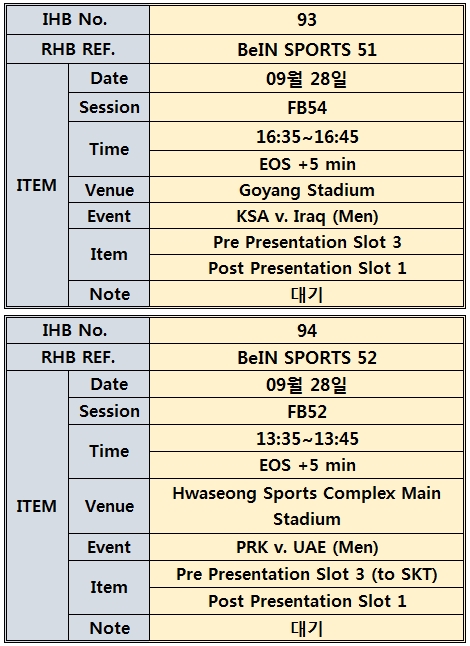 | IHB No. | | 93 |
|---|---|---|
| RHB REF. | | BeIN SPORTS 51 |
| ITEM | Date | 09월 28일 |
| | Session | FB54 |
| | Time | 16:35~16:45 |
| | | EOS +5 min |
| | Venue | Goyang Stadium |
| | Event | KSA v. Iraq (Men) |
| | Item | Pre Presentation Slot 3 |
| | | Post Presentation Slot 1 |
| | Note | 대기 |

| IHB No. | | 94 |
|---|---|---|
| RHB REF. | | BeIN SPORTS 52 |
| ITEM | Date | 09월 28일 |
| | Session | FB52 |
| | Time | 13:35~13:45 |
| | | EOS +5 min |
| | Venue | Hwaseong Sports Complex Main Stadium |
| | Event | PRK v. UAE (Men) |
| | Item | Pre Presentation Slot 3 (to SKT) |
| | | Post Presentation Slot 1 |
| | Note | 대기 |